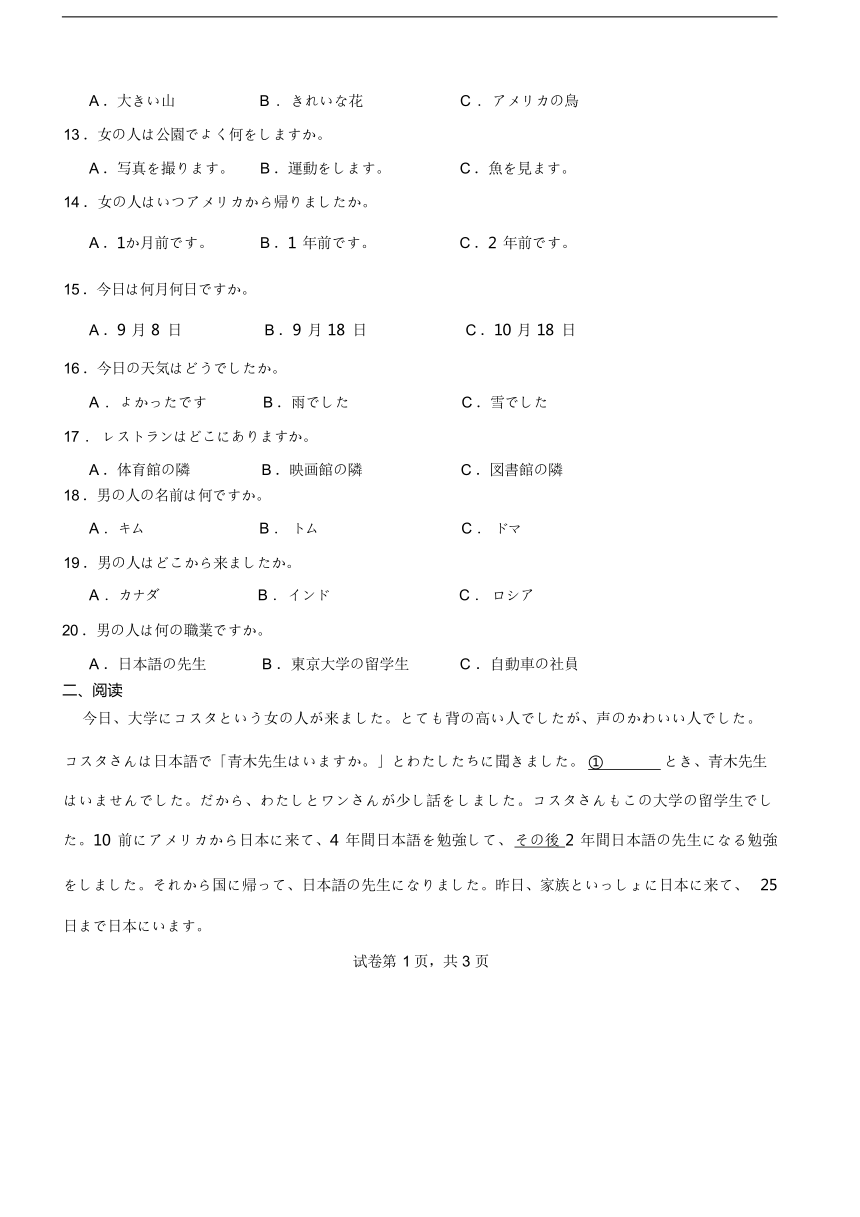 A．大きい山　　B．きれいな花　　C．アメリカの鳥

13．女の人は公園でよく何をしますか。

A．写真を撮ります。　B．運動をします。　C．魚を見ます。

14．女の人はいつアメリカから帰りましたか。

A．1か月前です。　B．1 年前です。　C．2 年前です。

15．今日は何月何日ですか。

A．9 月 8 日　B．9 月 18 日　C．10 月 18 日

16．今日の天気はどうでしたか。

A．よかったです　B．雨でした　C．雪でした

17．レストランはどこにありますか。

A．体育館の隣　B．映画館の隣　C．図書館の隣

18．男の人の名前は何ですか。

A．キム　B．トム　C．ドマ

19．男の人はどこから来ましたか。

A．カナダ　B．インド　C．ロシア

20．男の人は何の職業ですか。

A．日本語の先生　B．東京大学の留学生　C．自動車の社員

二、阅读

今日、大学にコスタという女の人が来ました。とても背の高い人でしたが、声のかわいい人でした。コスタさんは日本語で「青木先生はいますか。」とわたしたちに聞きました。①＿＿＿＿とき、青木先生はいませんでした。だから、わたしとワンさんが少し話をしました。コスタさんもこの大学の留学生でした。10 前にアメリカから日本に来て、4 年間日本語を勉強して、その後 2 年間日本語の先生になる勉強をしました。それから国に帰って、日本語の先生になりました。昨日、家族といっしょに日本に来て、 25 日まで日本にいます。

试卷第 1 页，共 3 页